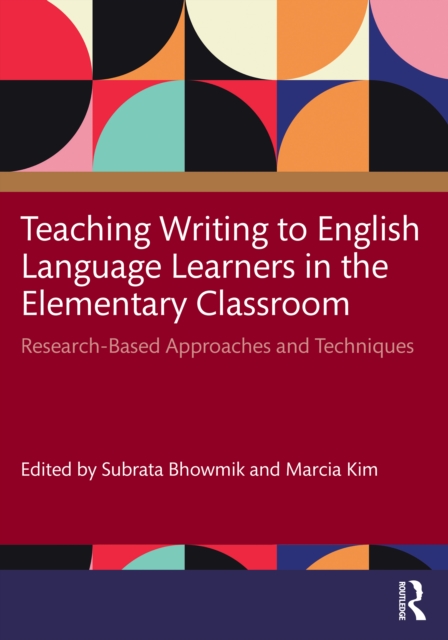 Teaching Writing to English Language Learners in the Elementary Classroom

Research-Based Approaches and Techniques

Edited by Subrata Bhowmik and Marcia Kim

ROUTLEDGE